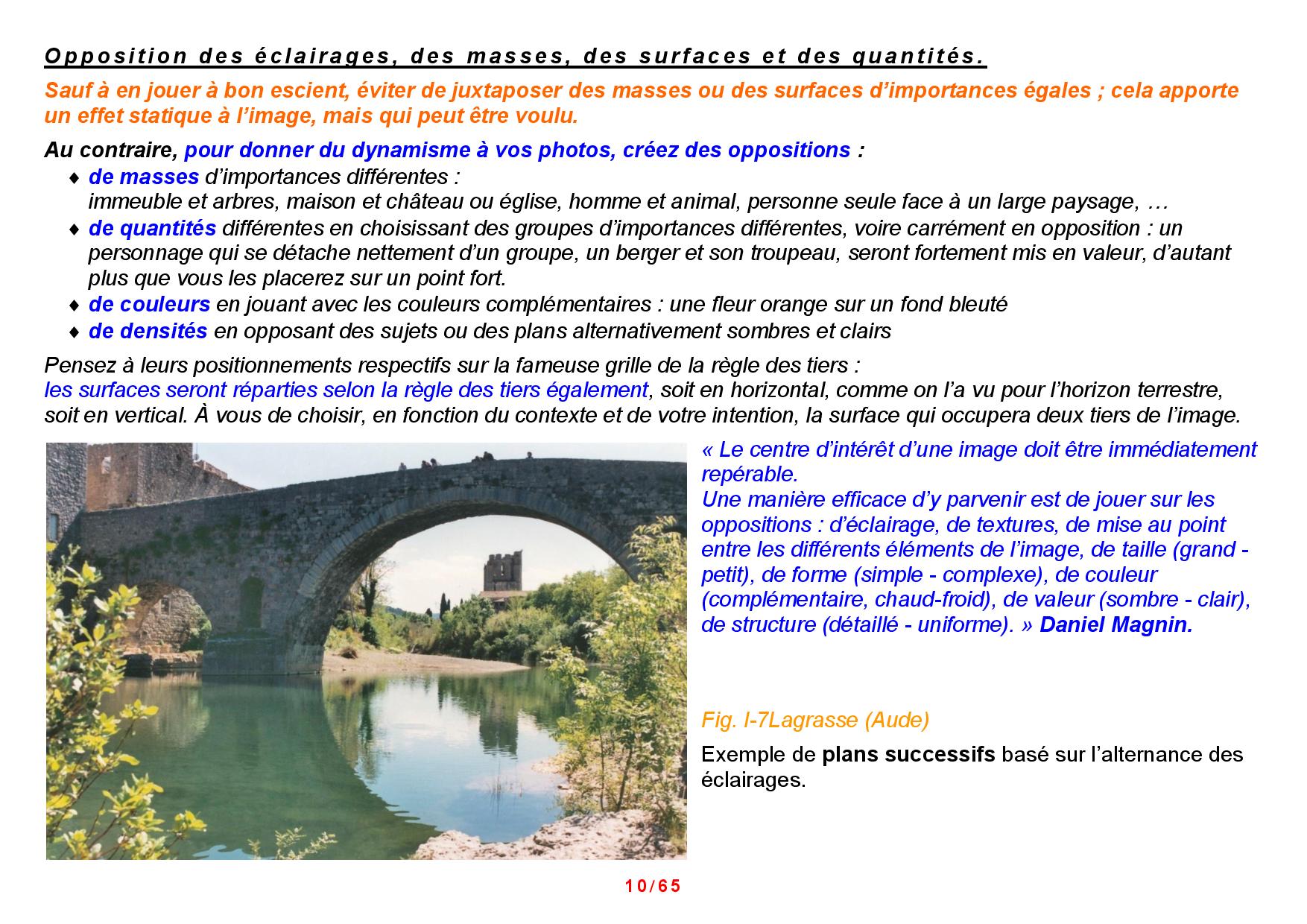 Opposition des éclairages, des masses, des surfaces et des quantités.

Sauf à en jouer à bon escient, éviter de juxtaposer des masses ou des surfaces d'importances égales ; cela apporte un effet statique à l'image, mais qui peut être voulu.

Au contraire, pour donner du dynamisme à vos photos, créez des oppositions :

♦ de masses d'importances différentes :
immeuble et arbres, maison et château ou église, homme et animal, personne seule face à un large paysage, …
♦ de quantités différentes en choisissant des groupes d'importances différentes, voire carrément en opposition : un personnage qui se détache nettement d'un groupe, un berger et son troupeau, seront fortement mis en valeur, d'autant plus que vous les placerez sur un point fort.
♦ de couleurs en jouant avec les couleurs complémentaires : une fleur orange sur un fond bleuté
♦ de densités en opposant des sujets ou des plans alternativement sombres et clairs

Pensez à leurs positionnements respectifs sur la fameuse grille de la règle des tiers :
les surfaces seront réparties selon la règle des tiers également, soit en horizontal, comme on l'a vu pour l'horizon terrestre, soit en vertical. À vous de choisir, en fonction du contexte et de votre intention, la surface qui occupera deux tiers de l'image.

« Le centre d'intérêt d'une image doit être immédiatement repérable.
Une manière efficace d'y parvenir est de jouer sur les oppositions : d'éclairage, de textures, de mise au point entre les différents éléments de l'image, de taille (grand - petit), de forme (simple - complexe), de couleur (complémentaire, chaud-froid), de valeur (sombre - clair), de structure (détaillé - uniforme). » Daniel Magnin.

Fig. I-7Lagrasse (Aude)

Exemple de plans successifs basé sur l'alternance des éclairages.

10/65